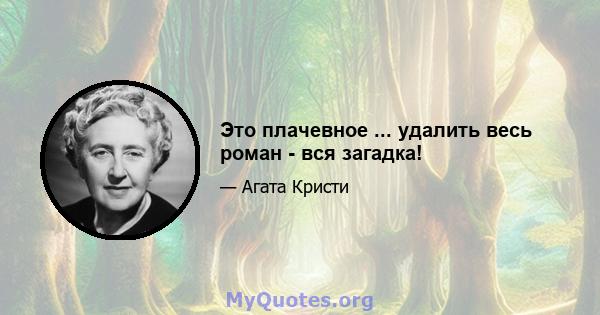 Это плачевное ... удалить весь роман - вся загадка!

— Агата Кристи

MyQuotes.org